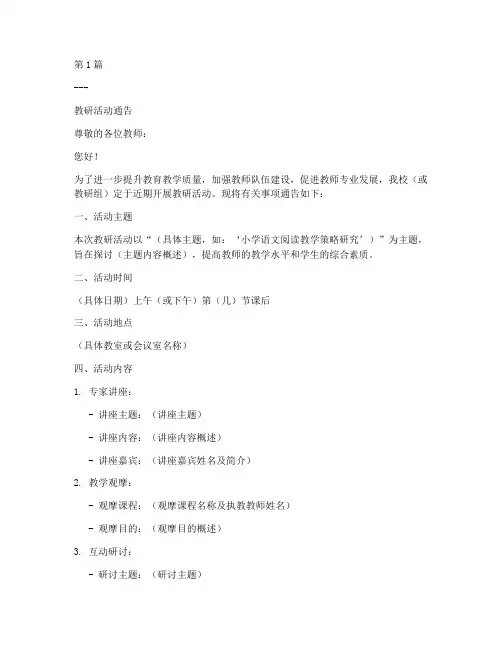 第 1 篇

---

教研活动通告

尊敬的各位教师：

您好！

为了进一步提升教育教学质量，加强教师队伍建设，促进教师专业发展，我校（或教研组）定于近期开展教研活动。现将有关事项通告如下：

一、活动主题

本次教研活动以“（具体主题，如：‘小学语文阅读教学策略研究’）”为主题，旨在探讨（主题内容概述），提高教师的教学水平和学生的综合素质。

二、活动时间

（具体日期）上午（或下午）第（几）节课后

三、活动地点

（具体教室或会议室名称）

四、活动内容

1. 专家讲座：

- 讲座主题：（讲座主题）

- 讲座内容：（讲座内容概述）

- 讲座嘉宾：（讲座嘉宾姓名及简介）

2. 教学观摩：

- 观摩课程：（观摩课程名称及执教教师姓名）

- 观摩目的：（观摩目的概述）

3. 互动研讨：

- 研讨主题：（研讨主题）